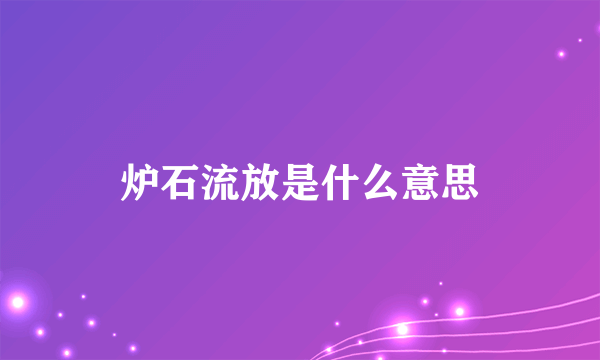 炉石流放是什么意思